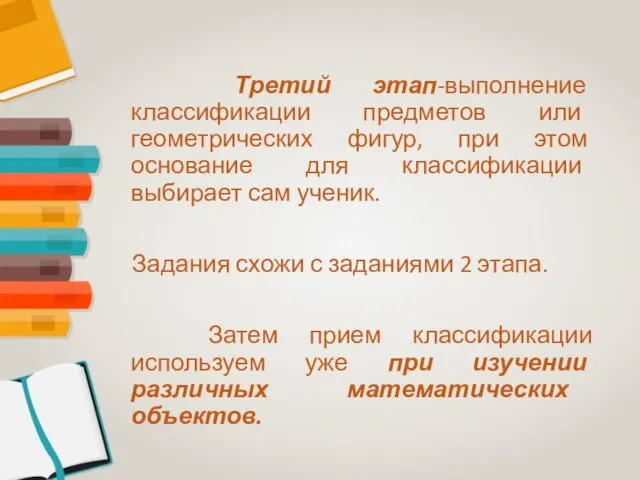 Третий этап-выполнение классификации предметов или геометрических фигур, при этом основание для классификации выбирает сам ученик.

Задания схожи с заданиями 2 этапа.

Затем прием классификации используем уже при изучении различных математических объектов.